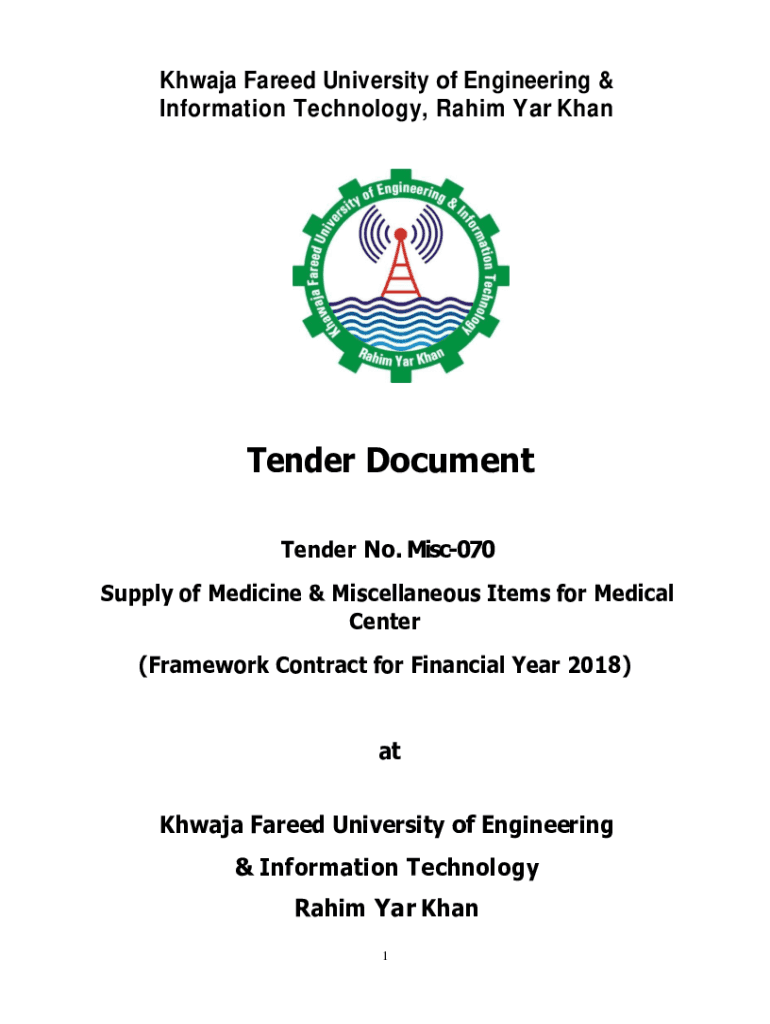 Khwaja Fareed University of Engineering & Information Technology, Rahim Yar Khan

Khwaja Fareed University of Engineering & Information Technology

Rahim Yar Khan

Tender Document

Tender No. Misc-070

Supply of Medicine & Miscellaneous Items for Medical Center

(Framework Contract for Financial Year 2018)

at

Khwaja Fareed University of Engineering

& Information Technology

Rahim Yar Khan

1